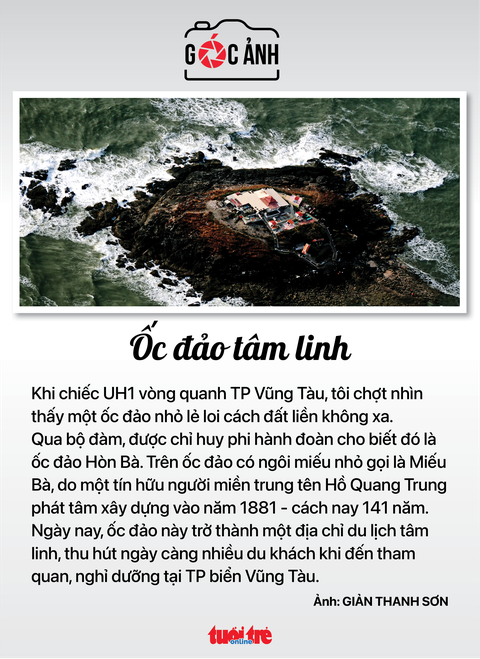 GÓC ẢNH

Ốc đảo tâm linh

Khi chiếc UH1 vòng quanh TP Vũng Tàu, tôi chợt nhìn thấy một ốc đảo nhỏ lẻ loi cách đất liền không xa. Qua bộ đàm, được chỉ huy phi hành đoàn cho biết đó là ốc đảo Hòn Bà. Trên ốc đảo có ngôi miếu nhỏ gọi là Miếu Bà, do một tín hữu người miền trung tên Hồ Quang Trung phát tâm xây dựng vào năm 1881 - cách nay 141 năm. Ngày nay, ốc đảo này trở thành một địa chỉ du lịch tâm linh, thu hút ngày càng nhiều du khách khi đến tham quan, nghỉ dưỡng tại TP biển Vũng Tàu.

Ảnh: GIẢN THANH SƠN

tuổi trẻ online